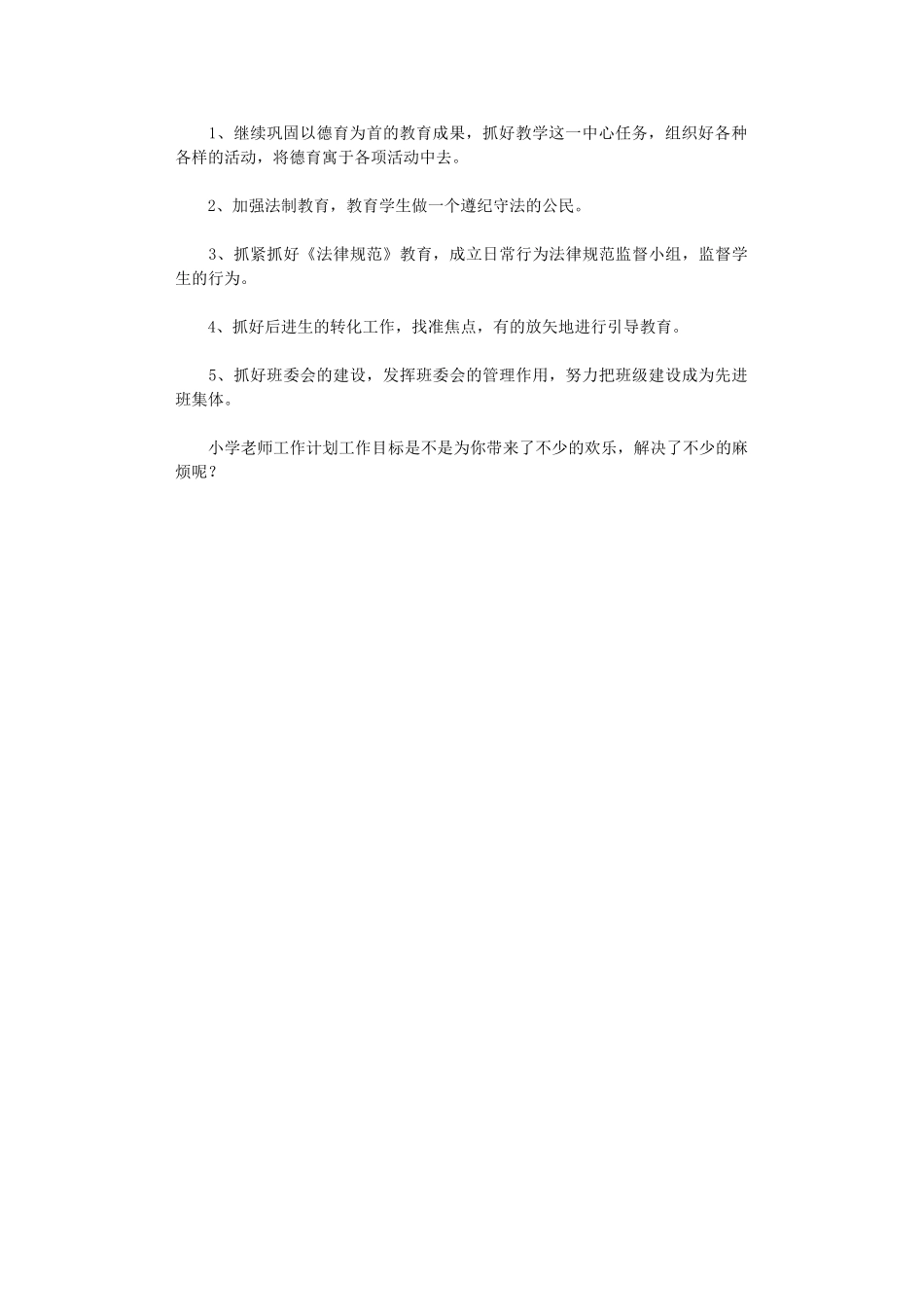 1、继续巩固以德育为首的教育成果，抓好教学这一中心任务，组织好各种各样的活动，将德育寓于各项活动中去。

2、加强法制教育，教育学生做一个遵纪守法的公民。

3、抓紧抓好《法律规范》教育，成立日常行为法律规范监督小组，监督学生的行为。

4、抓好后进生的转化工作，找准焦点，有的放矢地进行引导教育。

5、抓好班委会的建设，发挥班委会的管理作用，努力把班级建设成为先进班集体。

小学老师工作计划工作目标是不是为你带来了不少的欢乐，解决了不少的麻烦呢？